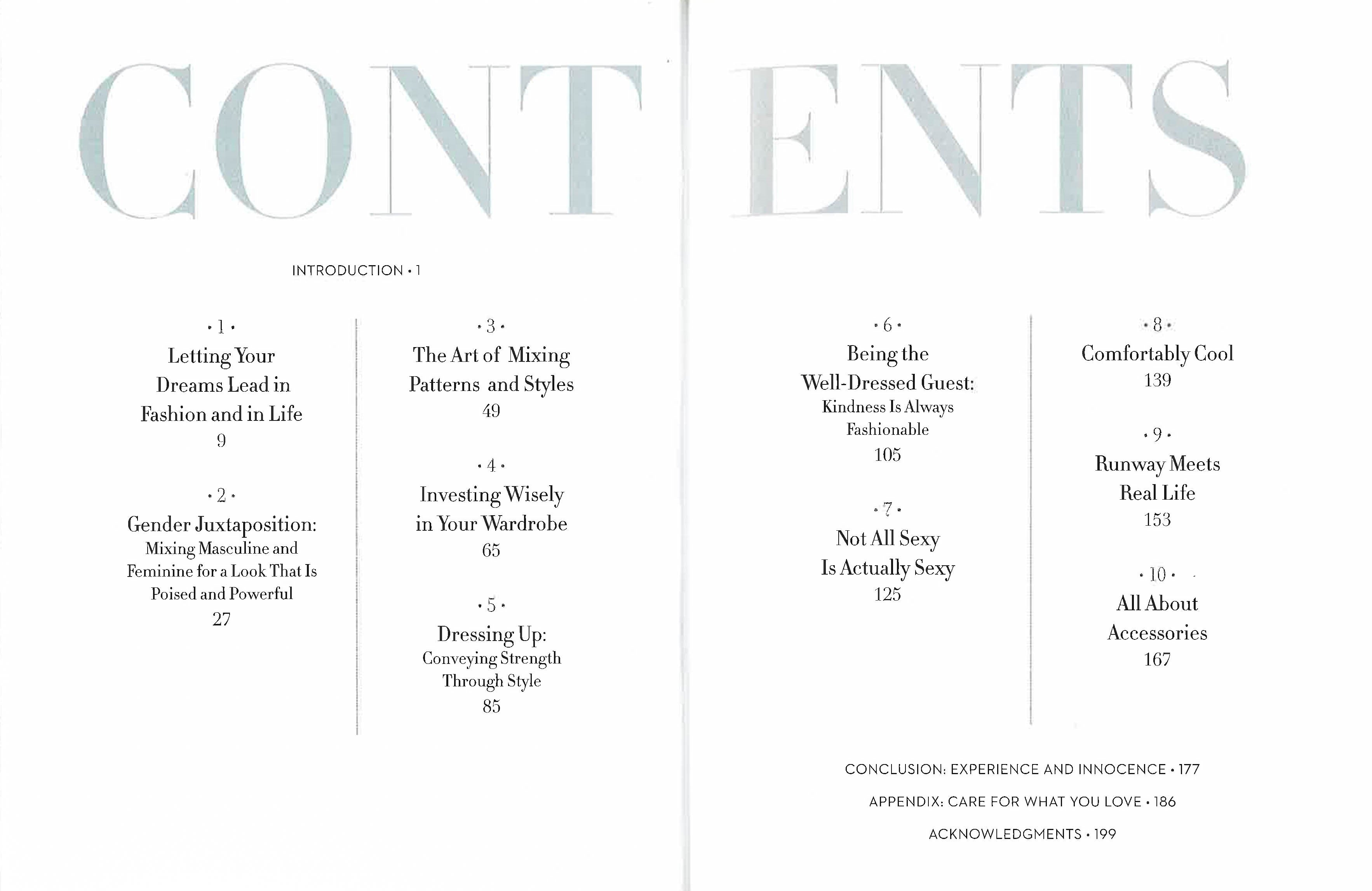 CONTENTS

INTRODUCTION • 1

• 1 •
Letting Your Dreams Lead in Fashion and in Life
9

• 2 •
Gender Juxtaposition:
Mixing Masculine and Feminine for a Look That Is Poised and Powerful
27

• 3 •
The Art of Mixing Patterns and Styles
49

• 4 •
Investing Wisely in Your Wardrobe
65

• 5 •
Dressing Up:
Conveying Strength Through Style
85

• 6 •
Being the Well-Dressed Guest:
Kindness Is Always Fashionable
105

• 7 •
Not All Sexy Is Actually Sexy
125

• 8 •
Comfortably Cool
139

• 9 •
Runway Meets Real Life
153

• 10 •
All About Accessories
167

CONCLUSION: EXPERIENCE AND INNOCENCE • 177

APPENDIX: CARE FOR WHAT YOU LOVE • 186

ACKNOWLEDGMENTS • 199